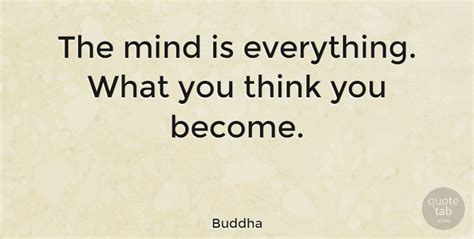 The mind is everything. What you think you become.

Buddha

quote tab .com